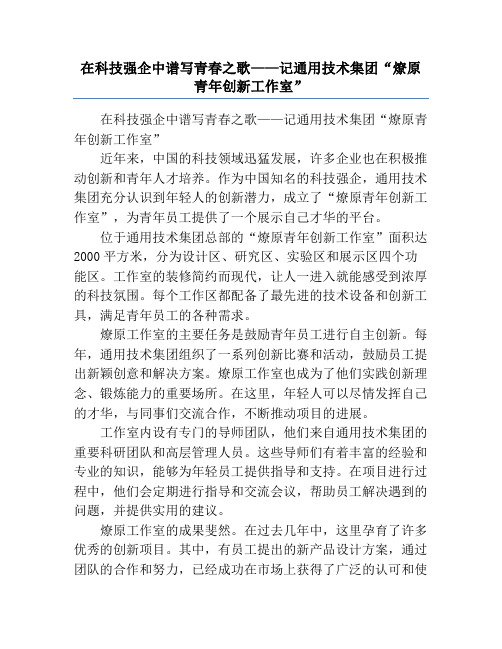 在科技强企中谱写青春之歌——记通用技术集团“燎原青年创新工作室”

在科技强企中谱写青春之歌——记通用技术集团“燎原青年创新工作室”

近年来，中国的科技领域迅猛发展，许多企业也在积极推动创新和青年人才培养。作为中国知名的科技强企，通用技术集团充分认识到年轻人的创新潜力，成立了“燎原青年创新工作室”，为青年员工提供了一个展示自己才华的平台。

位于通用技术集团总部的“燎原青年创新工作室”面积达2000平方米，分为设计区、研究区、实验区和展示区四个功能区。工作室的装修简约而现代，让人一进入就能感受到浓厚的科技氛围。每个工作区都配备了最先进的技术设备和创新工具，满足青年员工的各种需求。

燎原工作室的主要任务是鼓励青年员工进行自主创新。每年，通用技术集团组织了一系列创新比赛和活动，鼓励员工提出新颖创意和解决方案。燎原工作室也成为了他们实践创新理念、锻炼能力的重要场所。在这里，年轻人可以尽情发挥自己的才华，与同事们交流合作，不断推动项目的进展。

工作室内设有专门的导师团队，他们来自通用技术集团的重要科研团队和高层管理人员。这些导师们有着丰富的经验和专业的知识，能够为年轻员工提供指导和支持。在项目进行过程中，他们会定期进行指导和交流会议，帮助员工解决遇到的问题，并提供实用的建议。

燎原工作室的成果斐然。在过去几年中，这里孕育了许多优秀的创新项目。其中，有员工提出的新产品设计方案，通过团队的合作和努力，已经成功在市场上获得了广泛的认可和使